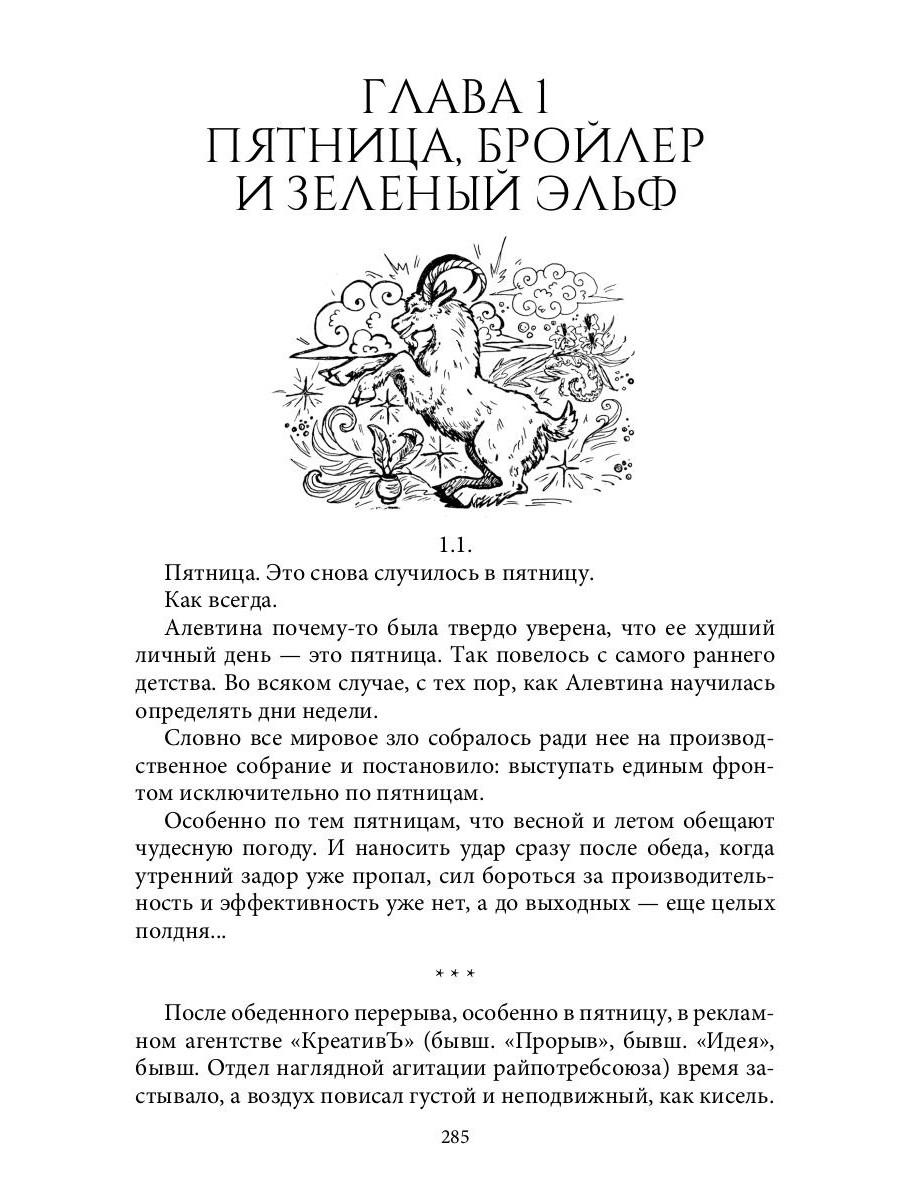 ГЛАВА 1
ПЯТНИЦА, БРОЙЛЕР И ЗЕЛЕНЫЙ ЭЛЬФ

1.1.

Пятница. Это снова случилось в пятницу.

Как всегда.

Алевтина почему-то была твердо уверена, что ее худший личный день — это пятница. Так повелось с самого раннего детства. Во всяком случае, с тех пор, как Алевтина научилась определять дни недели.

Словно все мировое зло собралось ради нее на производственное собрание и постановило: выступать единым фронтом исключительно по пятницам.

Особенно по тем пятницам, что весной и летом обещают чудесную погоду. И наносить удар сразу после обеда, когда утренний задор уже пропал, сил бороться за производительность и эффективность уже нет, а до выходных — еще целых полдня...

* * *

После обеденного перерыва, особенно в пятницу, в рекламном агентстве «КреативЪ» (бывш. «Прорыв», бывш. «Идея», бывш. Отдел наглядной агитации райпотребсоюза) время застывало, а воздух повисал густой и неподвижный, как кисель.

285